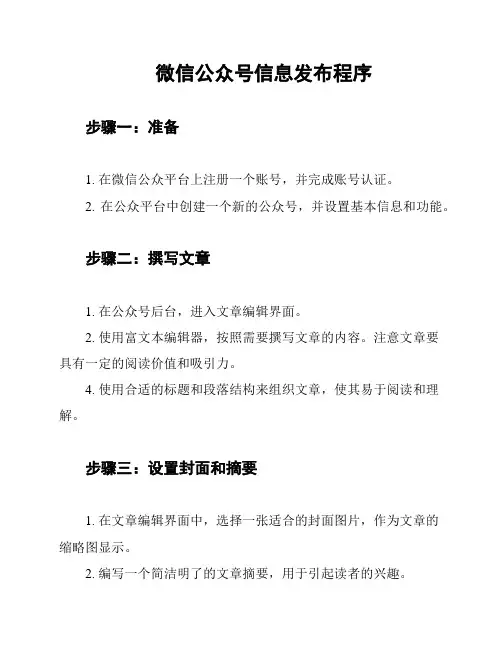 微信公众号信息发布程序

步骤一：准备

1. 在微信公众平台上注册一个账号，并完成账号认证。

2. 在公众平台中创建一个新的公众号，并设置基本信息和功能。

步骤二：撰写文章

1. 在公众号后台，进入文章编辑界面。

2. 使用富文本编辑器，按照需要撰写文章的内容。注意文章要具有一定的阅读价值和吸引力。

4. 使用合适的标题和段落结构来组织文章，使其易于阅读和理解。

步骤三：设置封面和摘要

1. 在文章编辑界面中，选择一张适合的封面图片，作为文章的缩略图显示。

2. 编写一个简洁明了的文章摘要，用于引起读者的兴趣。